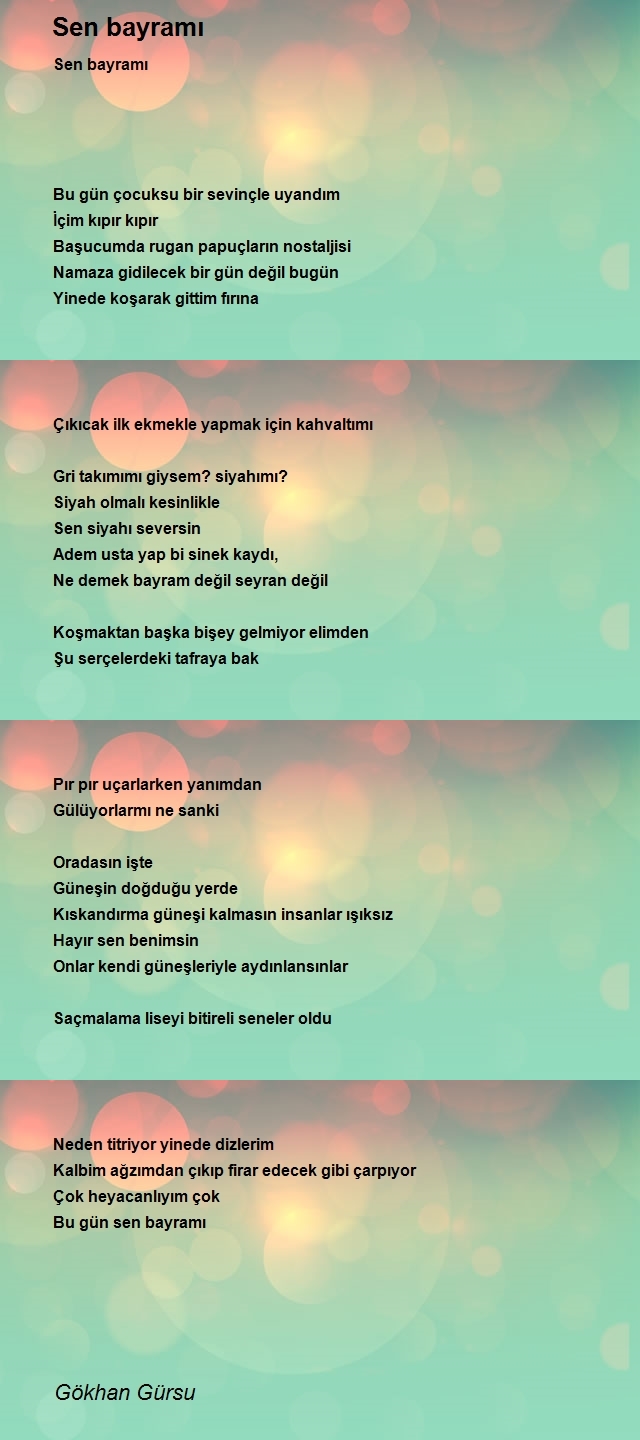 Sen bayramı

Sen bayramı

Bu gün çocuksu bir sevinçle uyandım
İçim kıpır kıpır
Başucumda rugan papuçların nostaljisi
Namaza gidilecek bir gün değil bugün
Yinede koşarak gittim fırına

Çıkıcak ilk ekmekle yapmak için kahvaltımı

Gri takımımı giysem? siyahımı?
Siyah olmalı kesinlikle
Sen siyahı seversin
Adem usta yap bi sinek kaydı,
Ne demek bayram değil seyran değil

Koşmaktan başka bişey gelmiyor elimden
Şu serçelerdeki tafraya bak

Pır pır uçarlarken yanımdan
Gülüyorlarmı ne sanki

Oradasın işte
Güneşin doğduğu yerde
Kıskandırma güneşi kalmasın insanlar ışıksız
Hayır sen benimsin
Onlar kendi güneşleriyle aydınlansınlar

Saçmalama liseyi bitireli seneler oldu

Neden titriyor yinede dizlerim
Kalbim ağzımdan çıkıp firar edecek gibi çarpıyor
Çok heyacanlıyım çok
Bu gün sen bayramı

Gökhan Gürsu